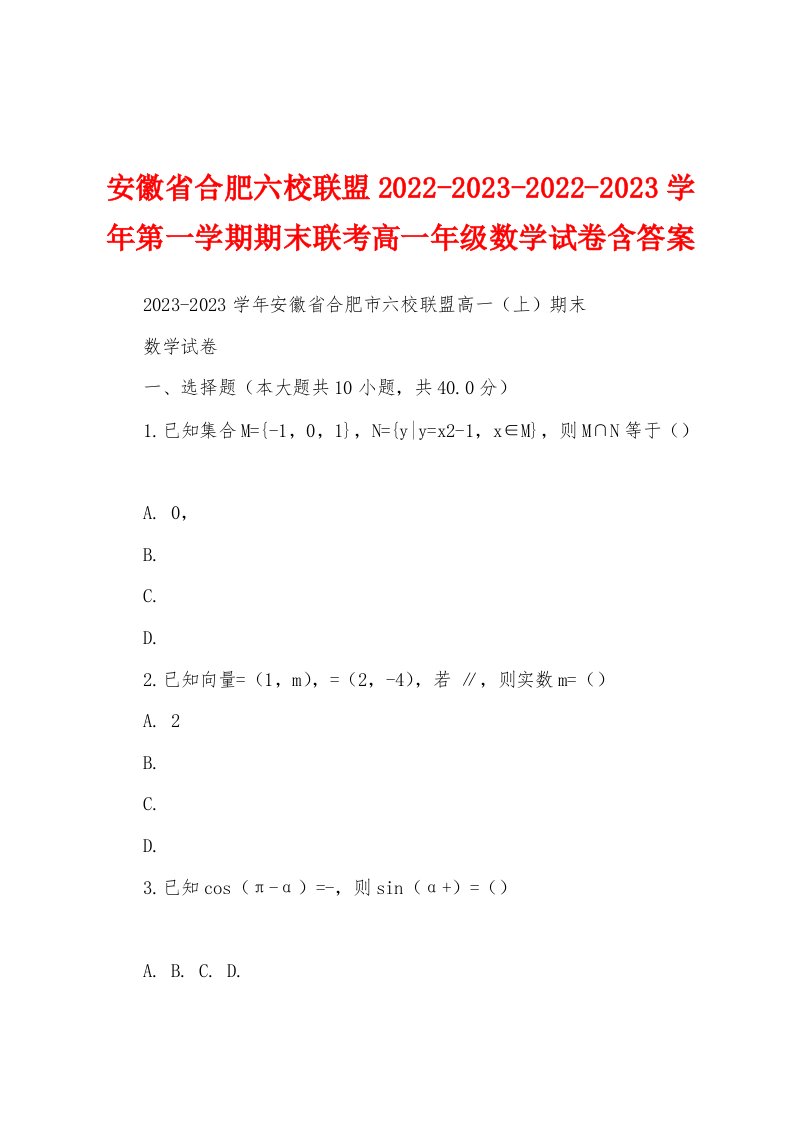 安徽省合肥六校联盟2022-2023-2022-2023学年第一学期期末联考高一年级数学试卷含答案

2023-2023学年安徽省合肥市六校联盟高一（上）期末

数学试卷

一、选择题（本大题共10小题，共40.0分）

1.已知集合M={-1，0，1}，N={y|y=x2-1，x∈M}，则M∩N等于（）

A. 0，

B.

C.

D.

2.已知向量=（1，m），=（2，-4），若 ∥，则实数m=（）

A. 2

B.

C.

D.

3.已知cos（π-α）=-，则sin（α+）=（）

A. B. C. D.